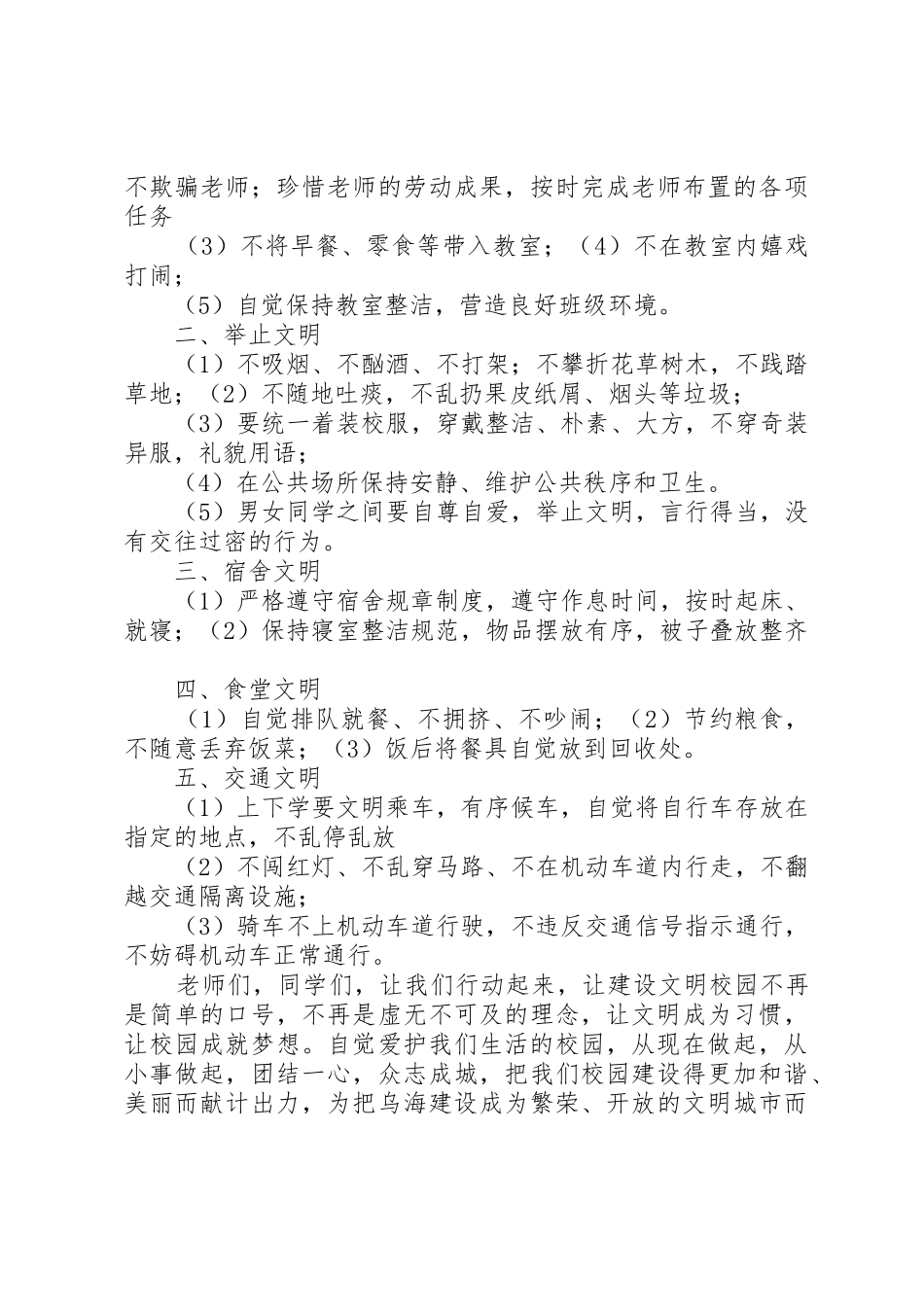 不欺骗老师；珍惜老师的劳动成果，按时完成老师布置的各项任务

（3）不将早餐、零食等带入教室；（4）不在教室内嬉戏打闹；

（5）自觉保持教室整洁，营造良好班级环境。

二、举止文明

（1）不吸烟、不酗酒、不打架；不攀折花草树木，不践踏草地；（2）不随地吐痰，不乱扔果皮纸屑、烟头等垃圾；

（3）要统一着装校服，穿戴整洁、朴素、大方，不穿奇装异服，礼貌用语；

（4）在公共场所保持安静、维护公共秩序和卫生。

（5）男女同学之间要自尊自爱，举止文明，言行得当，没有交往过密的行为。

三、宿舍文明

（1）严格遵守宿舍规章制度，遵守作息时间，按时起床、就寝；（2）保持寝室整洁规范，物品摆放有序，被子叠放整齐

四、食堂文明

（1）自觉排队就餐、不拥挤、不吵闹；（2）节约粮食，不随意丢弃饭菜；（3）饭后将餐具自觉放到回收处。

五、交通文明

（1）上下学要文明乘车，有序候车，自觉将自行车存放在指定的地点，不乱停乱放

（2）不闯红灯、不乱穿马路、不在机动车道内行走，不翻越交通隔离设施；

（3）骑车不上机动车道行驶，不违反交通信号指示通行，不妨碍机动车正常通行。

老师们，同学们，让我们行动起来，让建设文明校园不再是简单的口号，不再是虚无不可及的理念，让文明成为习惯，让校园成就梦想。自觉爱护我们生活的校园，从现在做起，从小事做起，团结一心，众志成城，把我们校园建设得更加和谐、美丽而献计出力，为把乌海建设成为繁荣、开放的文明城市而